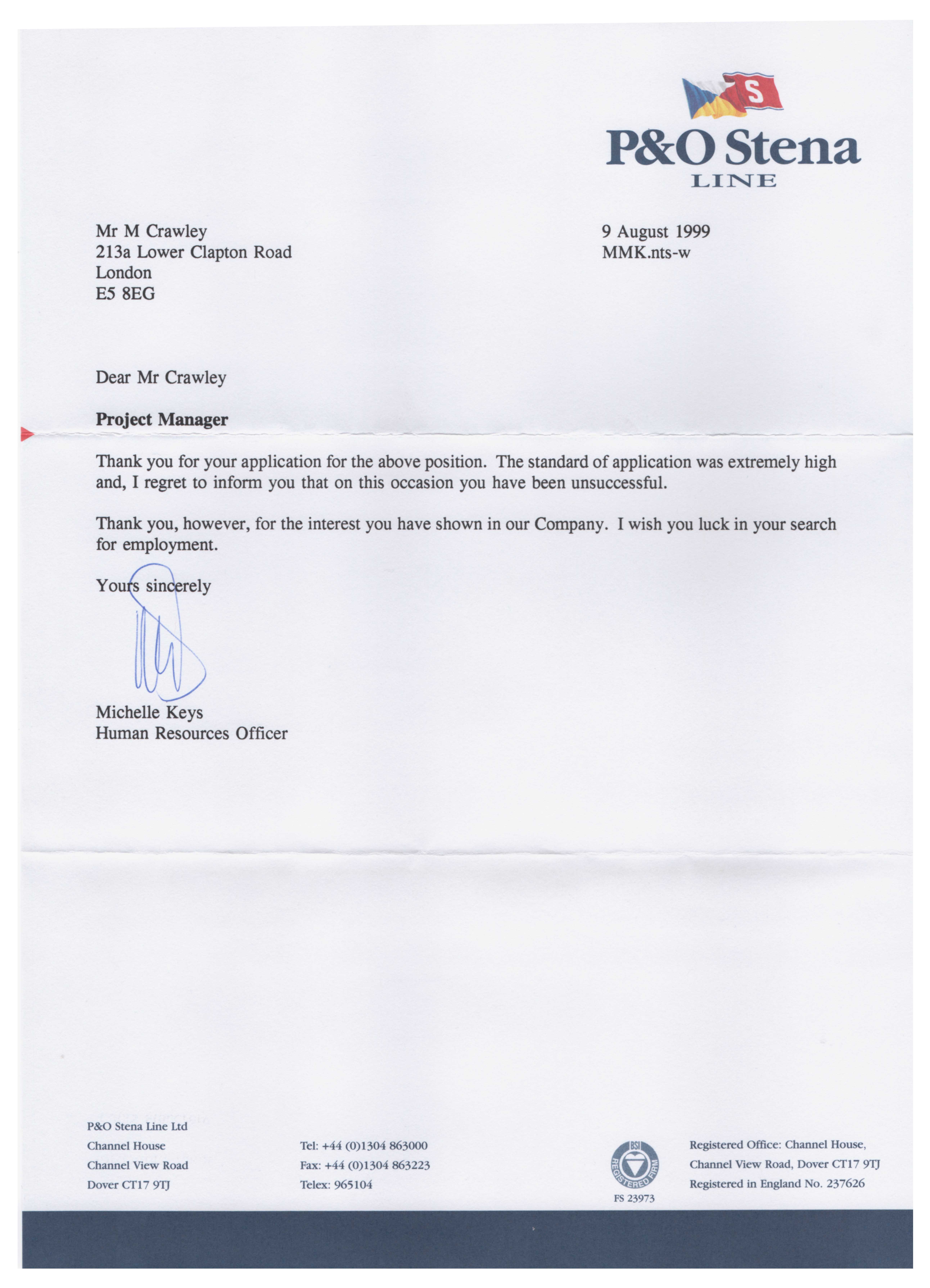 S

P&O Stena
LINE

Mr M Crawley
213a Lower Clapton Road
London
E5 8EG

9 August 1999
MMK.nts-w

Dear Mr Crawley

**Project Manager**

Thank you for your application for the above position. The standard of application was extremely high and, I regret to inform you that on this occasion you have been unsuccessful.

Thank you, however, for the interest you have shown in our Company. I wish you luck in your search for employment.

Yours sincerely

Michelle Keys
Human Resources Officer

P&O Stena Line Ltd
Channel House
Channel View Road
Dover CT17 9TJ

Tel: +44 (0)1304 863000
Fax: +44 (0)1304 863223
Telex: 965104

BSI
REGISTERED FIRM
FS 23973

Registered Office: Channel House, Channel View Road, Dover CT17 9TJ
Registered in England No. 237626